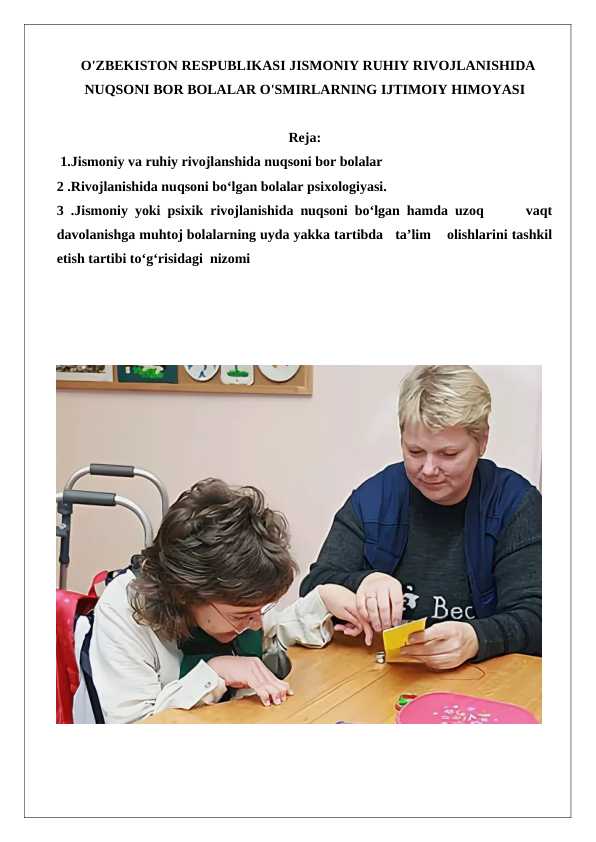 O'ZBEKISTON RESPUBLIKASI JISMONIY RUHIY RIVOJLANISHIDA NUQSONI BOR BOLALAR O'SMIRLARNING IJTIMOIY HIMOYASI

Reja:

1.Jismoniy va ruhiy rivojlanshida nuqsoni bor bolalar

2 .Rivojlanishida nuqsoni bo'lgan bolalar psixologiyasi.

3 .Jismoniy yoki psixik rivojlanishida nuqsoni bo'lgan hamda uzoq vaqt davolanishga muhtoj bolalarning uyda yakka tartibda ta'lim olishlarini tashkil etish tartibi to'g'risidagi nizomi